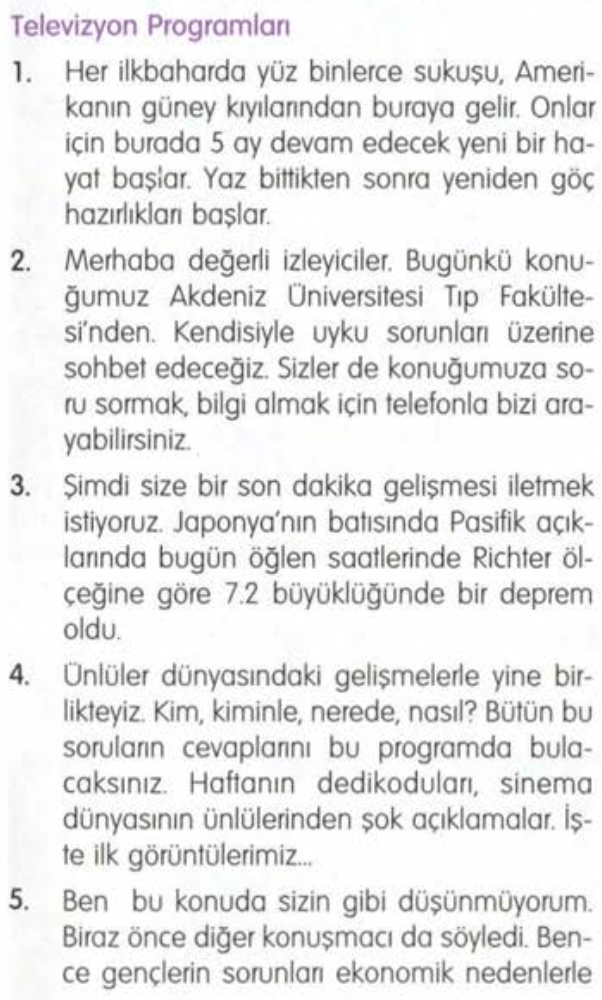 Televizyon Programları

1. Her ilkbaharda yüz binlerce sukuşu, Amerikanın güney kıyılarından buraya gelir. Onlar için burada 5 ay devam edecek yeni bir hayat başlar. Yaz bittikten sonra yeniden göç hazırlıkları başlar.

2. Merhaba değerli izleyiciler. Bugünkü konuğumuz Akdeniz Üniversitesi Tıp Fakültesi'nden. Kendisiyle uyku sorunları üzerine sohbet edeceğiz. Sizler de konuğumuza soru sormak, bilgi almak için telefonla bizi arayabilirsiniz.

3. Şimdi size bir son dakika gelişmesi iletmek istiyoruz. Japonya'nın batısında Pasifik açıklarında bugün öğlen saatlerinde Richter ölçeğine göre 7.2 büyüklüğünde bir deprem oldu.

4. Ünlüler dünyasındaki gelişmelerle yine birlikteyiz. Kim, kiminle, nerede, nasıl? Bütün bu soruların cevaplarını bu programda bulacaksınız. Haftanın dedikoduları, sinema dünyasının ünlülerinden şok açıklamalar. İşte ilk görüntülerimiz...

5. Ben bu konuda sizin gibi düşünmüyorum. Biraz önce diğer konuşmacı da söyledi. Bence gençlerin sorunları ekonomik nedenlerle